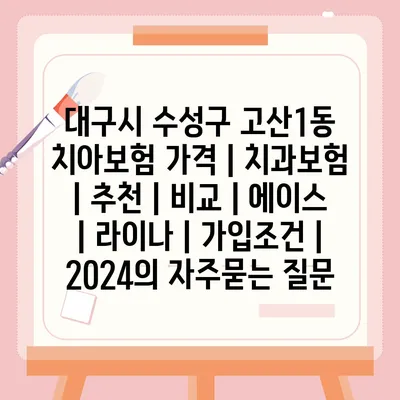 대구시 수성구 고산1동 치아보험 가격 | 치과보험 | 추천 | 비교 | 에이스 | 라이나 | 가입조건 | 2024의 자주묻는 질문